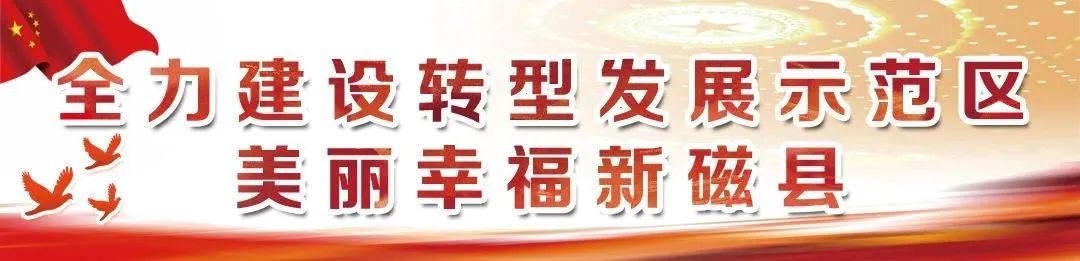 全力建设转型发展示范区
美丽幸福新磁县